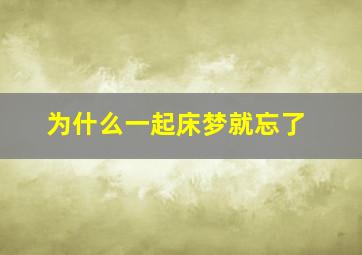 为什么一起床梦就忘了